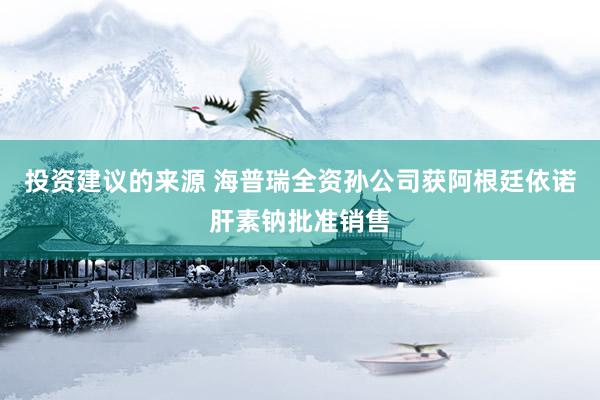 投资建议的来源 海普瑞全资孙公司获阿根廷依诺肝素钠批准销售